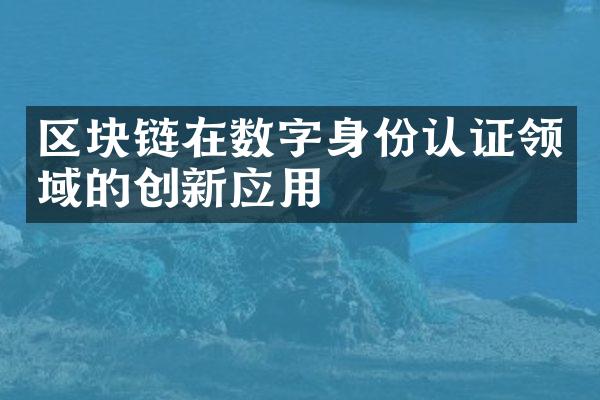 区块链在数字身份认证领域的创新应用